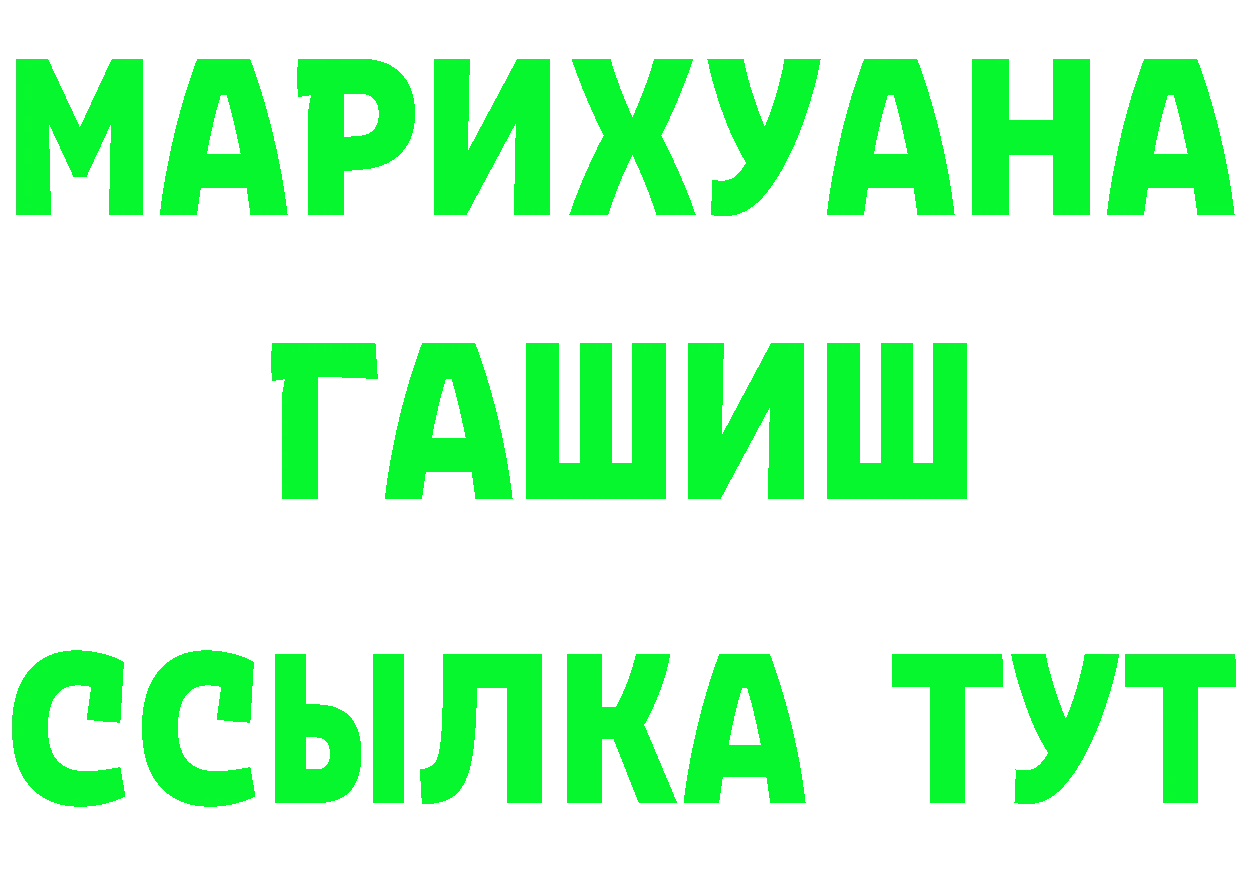 МАРИХУАНА
ГАШИШ
ССЫЛКА ТУТ